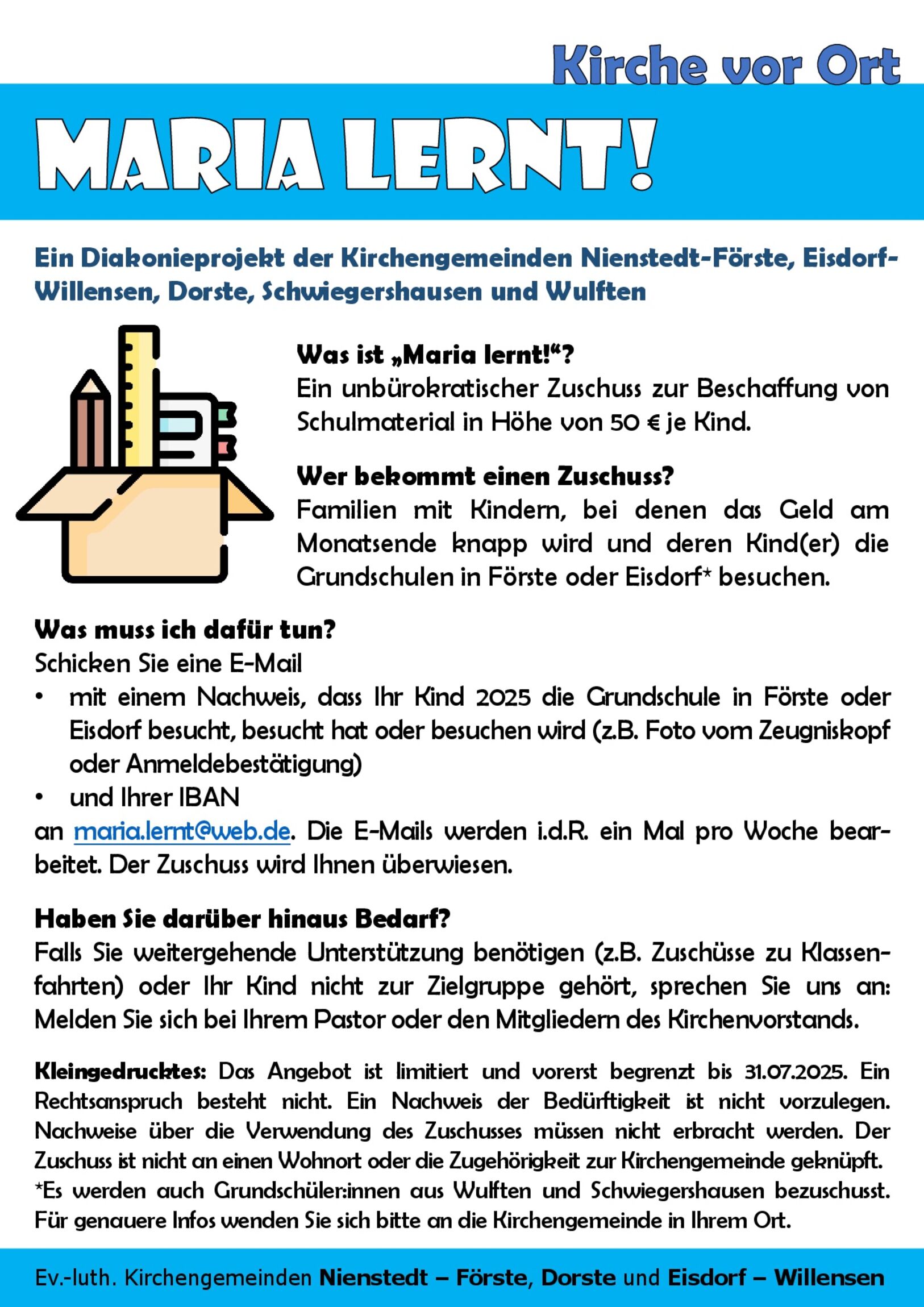 Kirche vor Ort

MARIA LERNT!

Ein Diakonieprojekt der Kirchengemeinden Nienstedt-Förste, Eisdorf-Willensen, Dorste, Schwiegershausen und Wulften

Was ist „Maria lernt!“?
Ein unbürokratischer Zuschuss zur Beschaffung von Schulmaterial in Höhe von 50 € je Kind.

Wer bekommt einen Zuschuss?
Familien mit Kindern, bei denen das Geld am Monatsende knapp wird und deren Kind(er) die Grundschulen in Förste oder Eisdorf* besuchen.

Was muss ich dafür tun?
Schicken Sie eine E-Mail
• mit einem Nachweis, dass Ihr Kind 2025 die Grundschule in Förste oder Eisdorf besucht, besucht hat oder besuchen wird (z.B. Foto vom Zeugniskopf oder Anmeldebestätigung)
• und Ihrer IBAN
an maria.lernt@web.de. Die E-Mails werden i.d.R. ein Mal pro Woche bearbeitet. Der Zuschuss wird Ihnen überwiesen.

Haben Sie darüber hinaus Bedarf?
Falls Sie weitergehende Unterstützung benötigen (z.B. Zuschüsse zu Klassenfahrten) oder Ihr Kind nicht zur Zielgruppe gehört, sprechen Sie uns an: Melden Sie sich bei Ihrem Pastor oder den Mitgliedern des Kirchenvorstands.

Kleingedrucktes: Das Angebot ist limitiert und vorerst begrenzt bis 31.07.2025. Ein Rechtsanspruch besteht nicht. Ein Nachweis der Bedürftigkeit ist nicht vorzulegen. Nachweise über die Verwendung des Zuschusses müssen nicht erbracht werden. Der Zuschuss ist nicht an einen Wohnort oder die Zugehörigkeit zur Kirchengemeinde geknüpft.
*Es werden auch Grundschüler:innen aus Wulften und Schwiegershausen bezuschusst. Für genauere Infos wenden Sie sich bitte an die Kirchengemeinde in Ihrem Ort.

Ev.-luth. Kirchengemeinden Nienstedt – Förste, Dorste und Eisdorf – Willensen